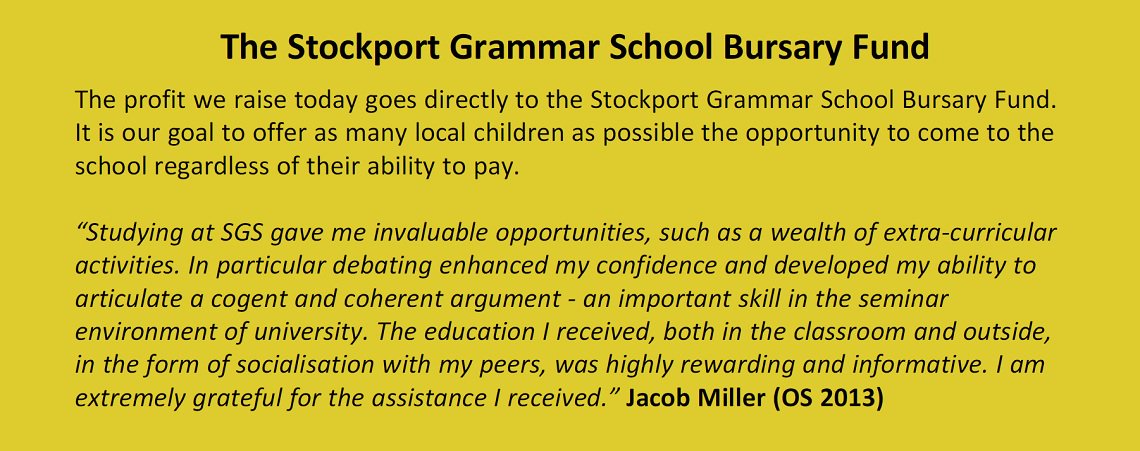 The Stockport Grammar School Bursary Fund

The profit we raise today goes directly to the Stockport Grammar School Bursary Fund. It is our goal to offer as many local children as possible the opportunity to come to the school regardless of their ability to pay.

"Studying at SGS gave me invaluable opportunities, such as a wealth of extra-curricular activities. In particular debating enhanced my confidence and developed my ability to articulate a cogent and coherent argument - an important skill in the seminar environment of university. The education I received, both in the classroom and outside, in the form of socialisation with my peers, was highly rewarding and informative. I am extremely grateful for the assistance I received." Jacob Miller (OS 2013)